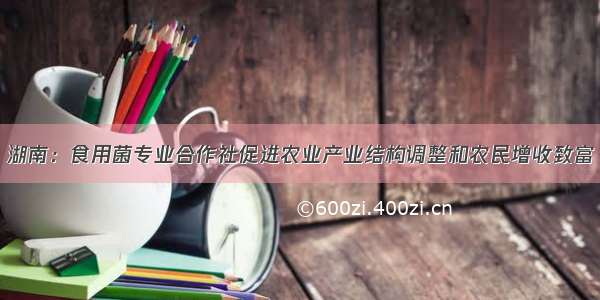 湖南：食用菌专业合作社促进农业产业结构调整和农民增收致富

©600zi.400zi.cn